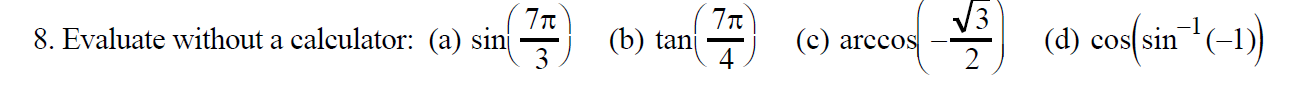 8. Evaluate without a calculator: (a) $\sin\left(\frac{7\pi}{3}\right)$ (b) $\tan\left(\frac{7\pi}{4}\right)$ (c) $\arccos\left(-\frac{\sqrt{3}}{2}\right)$ (d) $\cos\left(\sin^{-1}(-1)\right)$